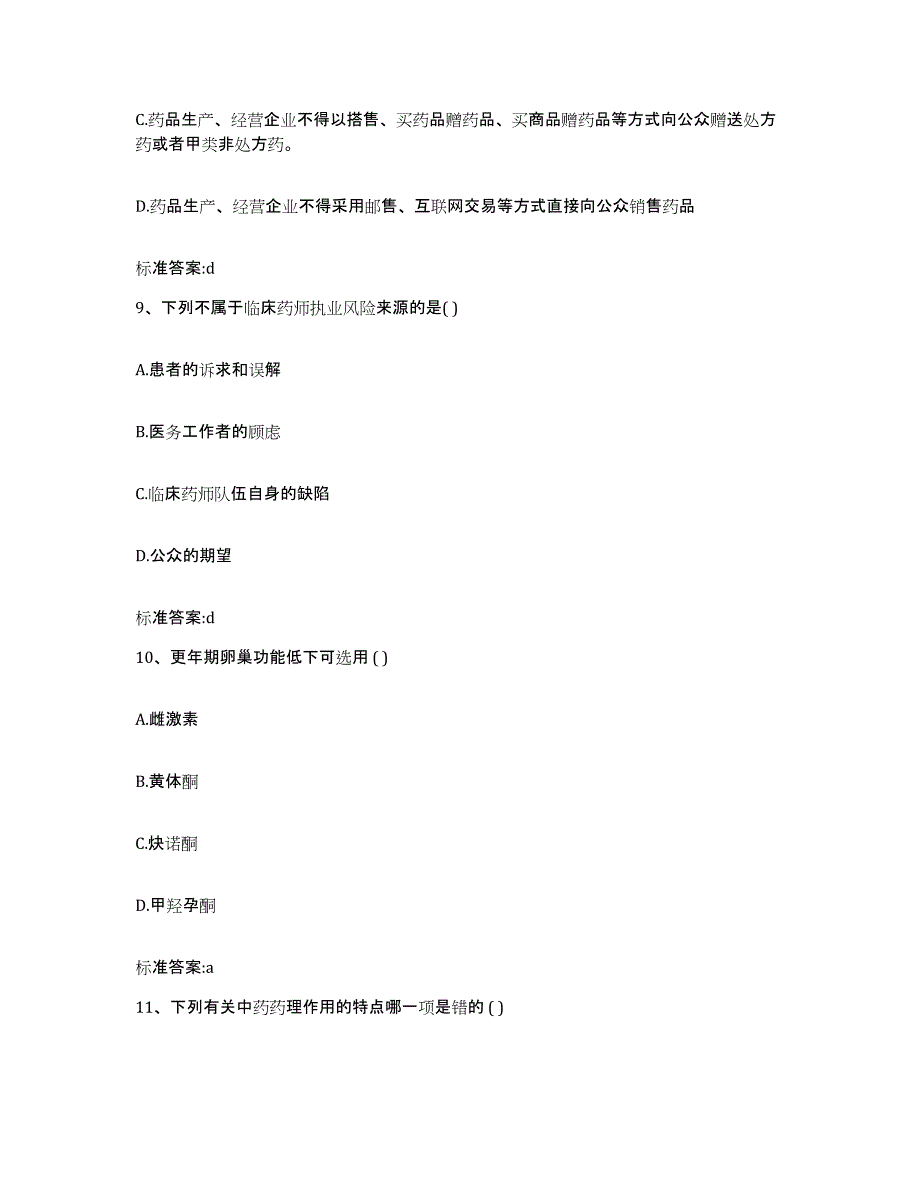 C.药品生产、经营企业不得以搭售、买药品赠药品、买商品赠药品等方式向公众赠送处方药或者甲类非处方药。

D.药品生产、经营企业不得采用邮售、互联网交易等方式直接向公众销售药品

标准答案:d

9、下列不属于临床药师执业风险来源的是( )

A.患者的诉求和误解

B.医务工作者的顾虑

C.临床药师队伍自身的缺陷

D.公众的期望

标准答案:d

10、更年期卵巢功能低下可选用 ( )

A.雌激素

B.黄体酮

C.炔诺酮

D.甲羟孕酮

标准答案:a

11、下列有关中药药理作用的特点哪一项是错的 ( )